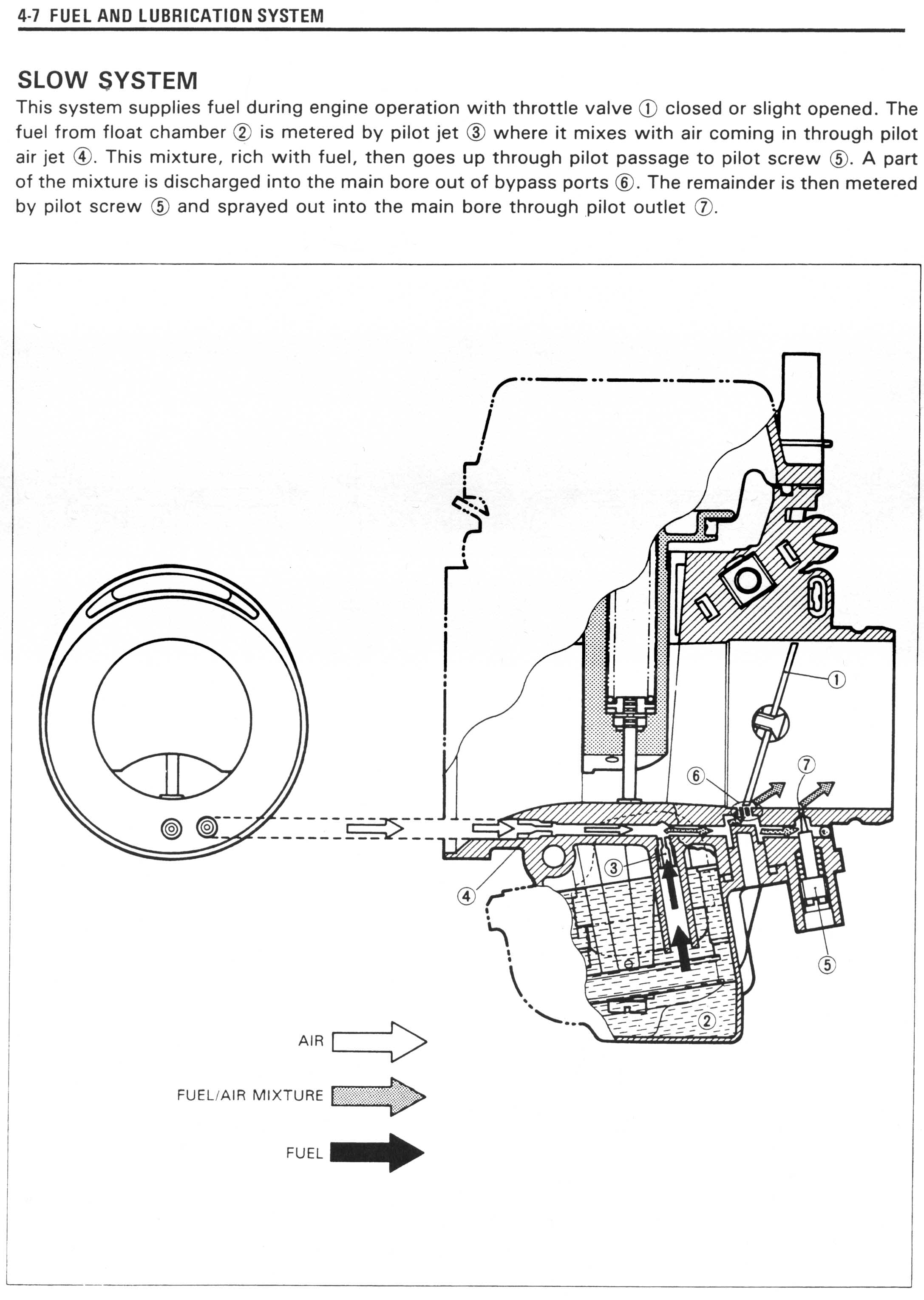 4-7 FUEL AND LUBRICATION SYSTEM

SLOW SYSTEM

This system supplies fuel during engine operation with throttle valve ① closed or slight opened. The fuel from float chamber ② is metered by pilot jet ③ where it mixes with air coming in through pilot air jet ④. This mixture, rich with fuel, then goes up through pilot passage to pilot screw ⑤. A part of the mixture is discharged into the main bore out of bypass ports ⑥. The remainder is then metered by pilot screw ⑤ and sprayed out into the main bore through pilot outlet ⑦.

①
⑥
⑦
③
④
⑤
②

AIR

FUEL/AIR MIXTURE

FUEL